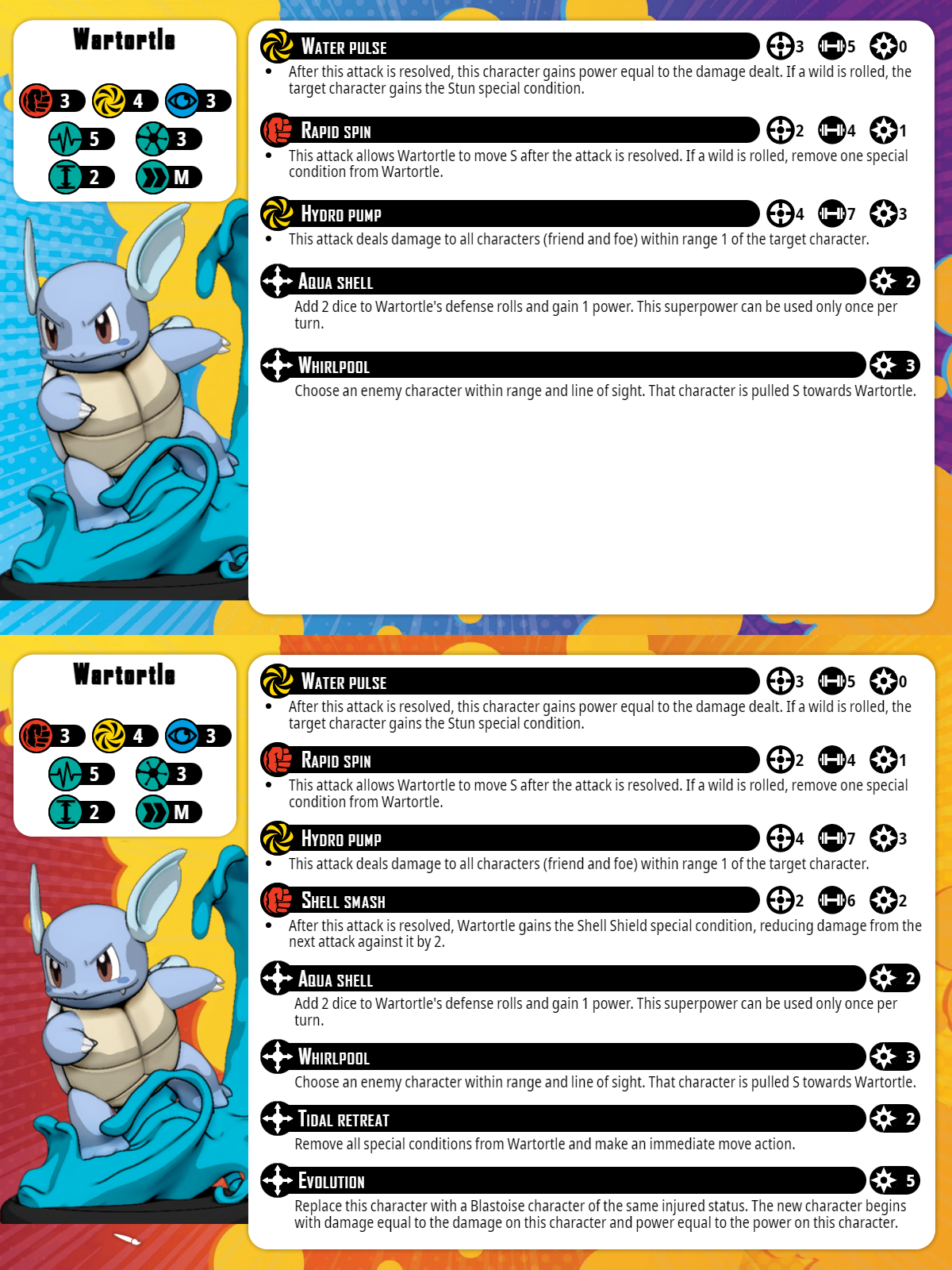 Wartortle

3 4 3
5 3
2 M

Water pulse 3 5 0
• After this attack is resolved, this character gains power equal to the damage dealt. If a wild is rolled, the target character gains the Stun special condition.

Rapid spin 2 4 1
• This attack allows Wartortle to move S after the attack is resolved. If a wild is rolled, remove one special condition from Wartortle.

Hydro pump 4 7 3
• This attack deals damage to all characters (friend and foe) within range 1 of the target character.

Aqua shell 2
Add 2 dice to Wartortle's defense rolls and gain 1 power. This superpower can be used only once per turn.

Whirlpool 3
Choose an enemy character within range and line of sight. That character is pulled S towards Wartortle.

Wartortle

3 4 3
5 3
2 M

Water pulse 3 5 0
• After this attack is resolved, this character gains power equal to the damage dealt. If a wild is rolled, the target character gains the Stun special condition.

Rapid spin 2 4 1
• This attack allows Wartortle to move S after the attack is resolved. If a wild is rolled, remove one special condition from Wartortle.

Hydro pump 4 7 3
• This attack deals damage to all characters (friend and foe) within range 1 of the target character.

Shell smash 2 6 2
• After this attack is resolved, Wartortle gains the Shell Shield special condition, reducing damage from the next attack against it by 2.

Aqua shell 2
Add 2 dice to Wartortle's defense rolls and gain 1 power. This superpower can be used only once per turn.

Whirlpool 3
Choose an enemy character within range and line of sight. That character is pulled S towards Wartortle.

Tidal retreat 2
Remove all special conditions from Wartortle and make an immediate move action.

Evolution 5
Replace this character with a Blastoise character of the same injured status. The new character begins with damage equal to the damage on this character and power equal to the power on this character.